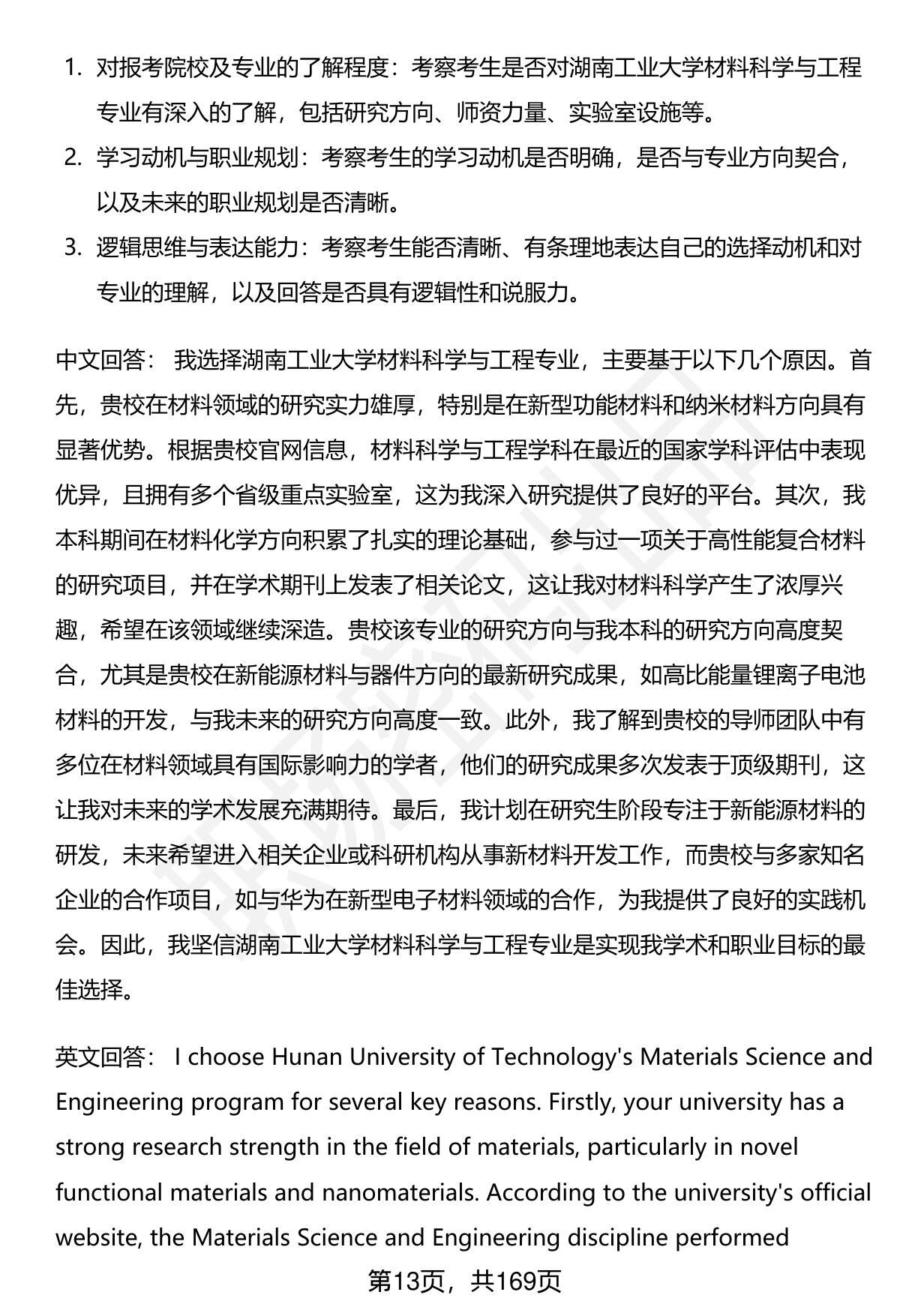 1. 对报考院校及专业的了解程度：考察考生是否对湖南工业大学材料科学与工程专业有深入的了解，包括研究方向、师资力量、实验室设施等。
2. 学习动机与职业规划：考察考生的学习动机是否明确，是否与专业方向契合，以及未来的职业规划是否清晰。
3. 逻辑思维与表达能力：考察考生能否清晰、有条理地表达自己的选择动机和对专业的理解，以及回答是否具有逻辑性和说服力。

中文回答： 我选择湖南工业大学材料科学与工程专业，主要基于以下几个原因。首先，贵校在材料领域的研究实力雄厚，特别是在新型功能材料和纳米材料方向具有显著优势。根据贵校官网信息，材料科学与工程学科在最近的国家学科评估中表现优异，且拥有多个省级重点实验室，这为我深入研究提供了良好的平台。其次，我本科期间在材料化学方向积累了扎实的理论基础，参与过一项关于高性能复合材料的研究项目，并在学术期刊上发表了相关论文，这让我对材料科学产生了浓厚兴趣，希望在该领域继续深造。贵校该专业的研究方向与我本科的研究方向高度契合，尤其是贵校在新能源材料与器件方向的最新研究成果，如高比能量锂离子电池材料的开发，与我未来的研究方向高度一致。此外，我了解到贵校的导师团队中有多位在材料领域具有国际影响力的学者，他们的研究成果多次发表于顶级期刊，这让我对未来的学术发展充满期待。最后，我计划在研究生阶段专注于新能源材料的研发，未来希望进入相关企业或科研机构从事新材料开发工作，而贵校与多家知名企业的合作项目，如与华为在新型电子材料领域的合作，为我提供了良好的实践机会。因此，我坚信湖南工业大学材料科学与工程专业是实现我学术和职业目标的最佳选择。

英文回答： I choose Hunan University of Technology's Materials Science and Engineering program for several key reasons. Firstly, your university has a strong research strength in the field of materials, particularly in novel functional materials and nanomaterials. According to the university's official website, the Materials Science and Engineering discipline performed

第13页，共169页